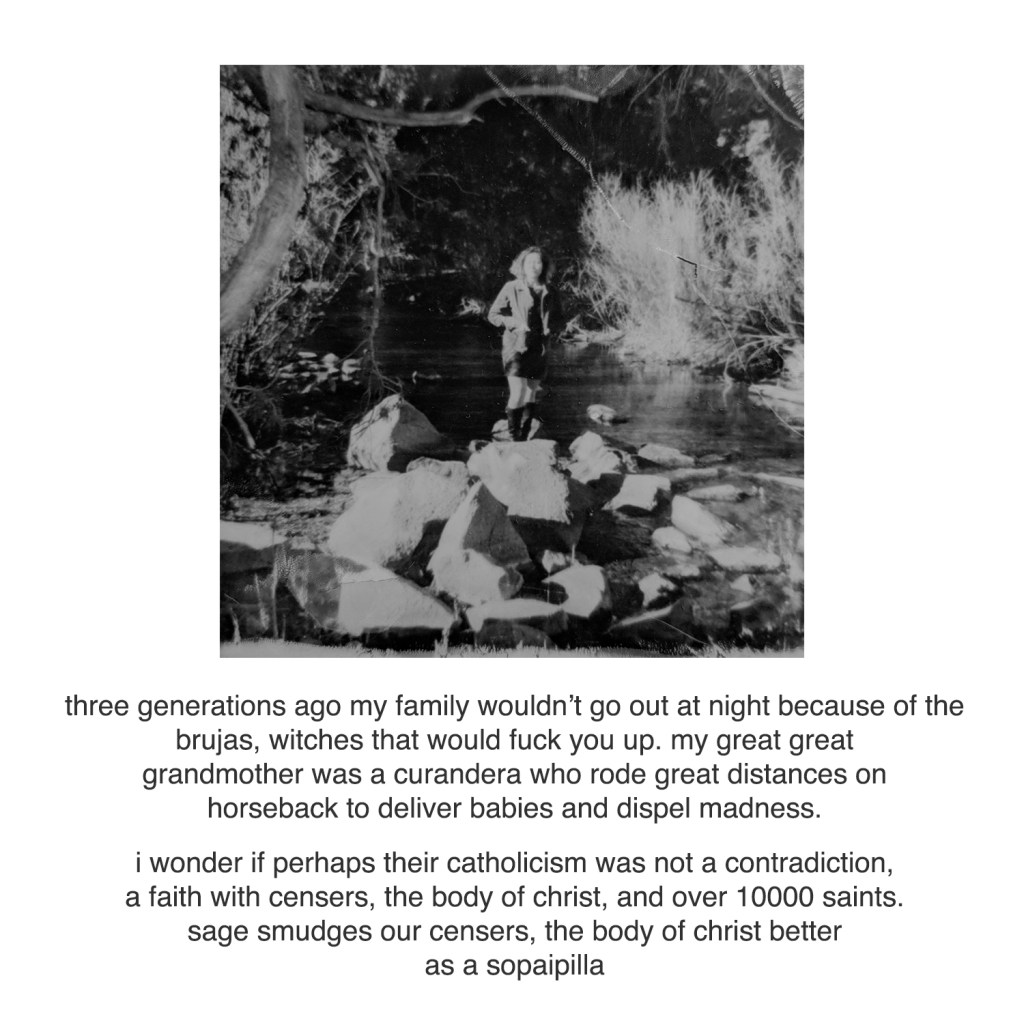 three generations ago my family wouldn't go out at night because of the brujas, witches that would fuck you up. my great great grandmother was a curandera who rode great distances on horseback to deliver babies and dispel madness.

i wonder if perhaps their catholicism was not a contradiction, a faith with censers, the body of christ, and over 10000 saints. sage smudges our censers, the body of christ better as a sopaipilla